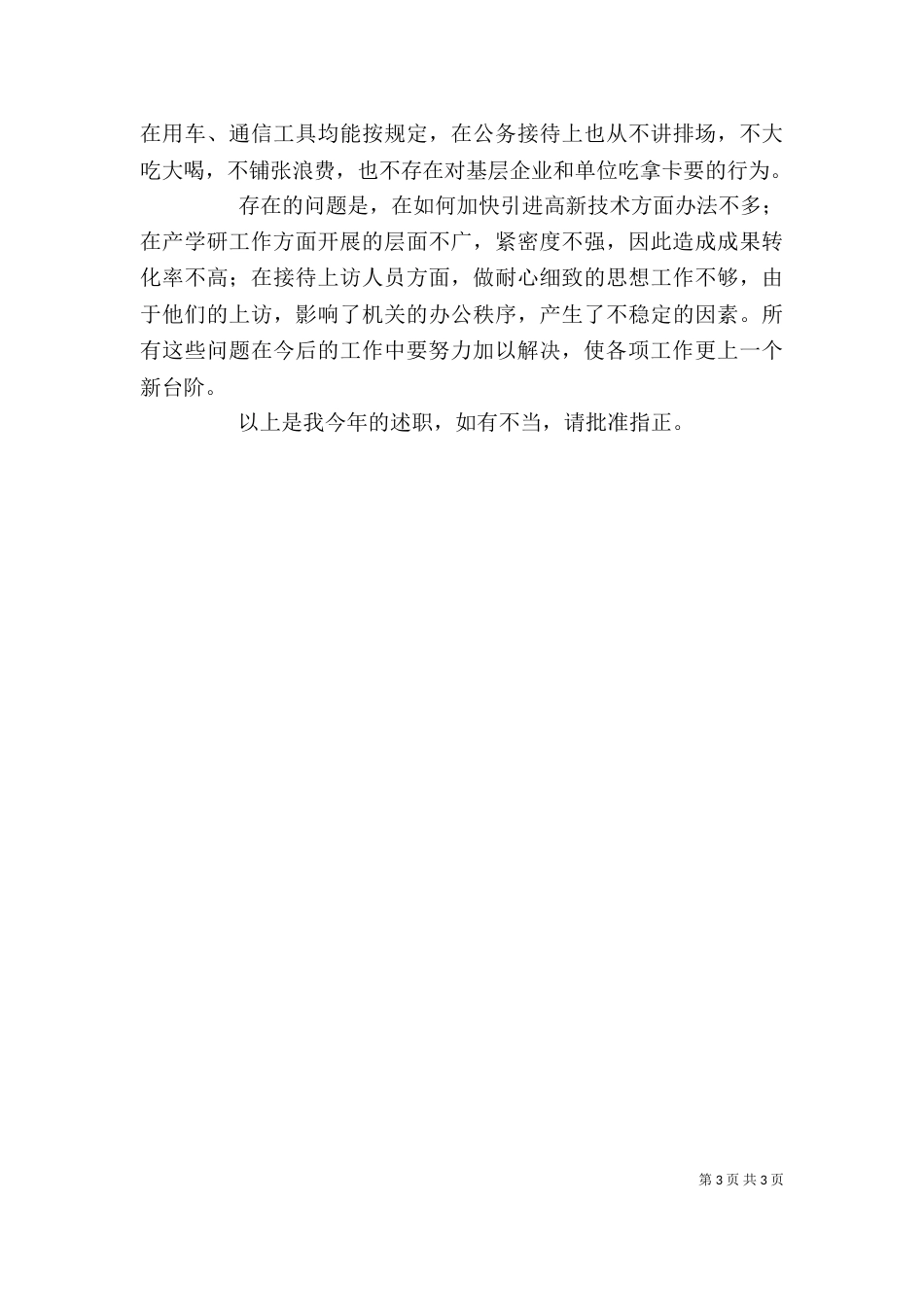 在用车、通信工具均能按规定，在公务接待上也从不讲排场，不大吃大喝，不铺张浪费，也不存在对基层企业和单位吃拿卡要的行为。

存在的问题是，在如何加快引进高新技术方面办法不多；在产学研工作方面开展的层面不广，紧密度不强，因此造成成果转化率不高；在接待上访人员方面，做耐心细致的思想工作不够，由于他们的上访，影响了机关的办公秩序，产生了不稳定的因素。所有这些问题在今后的工作中要努力加以解决，使各项工作更上一个新台阶。

以上是我今年的述职，如有不当，请批准指正。

第 3 页 共 3 页